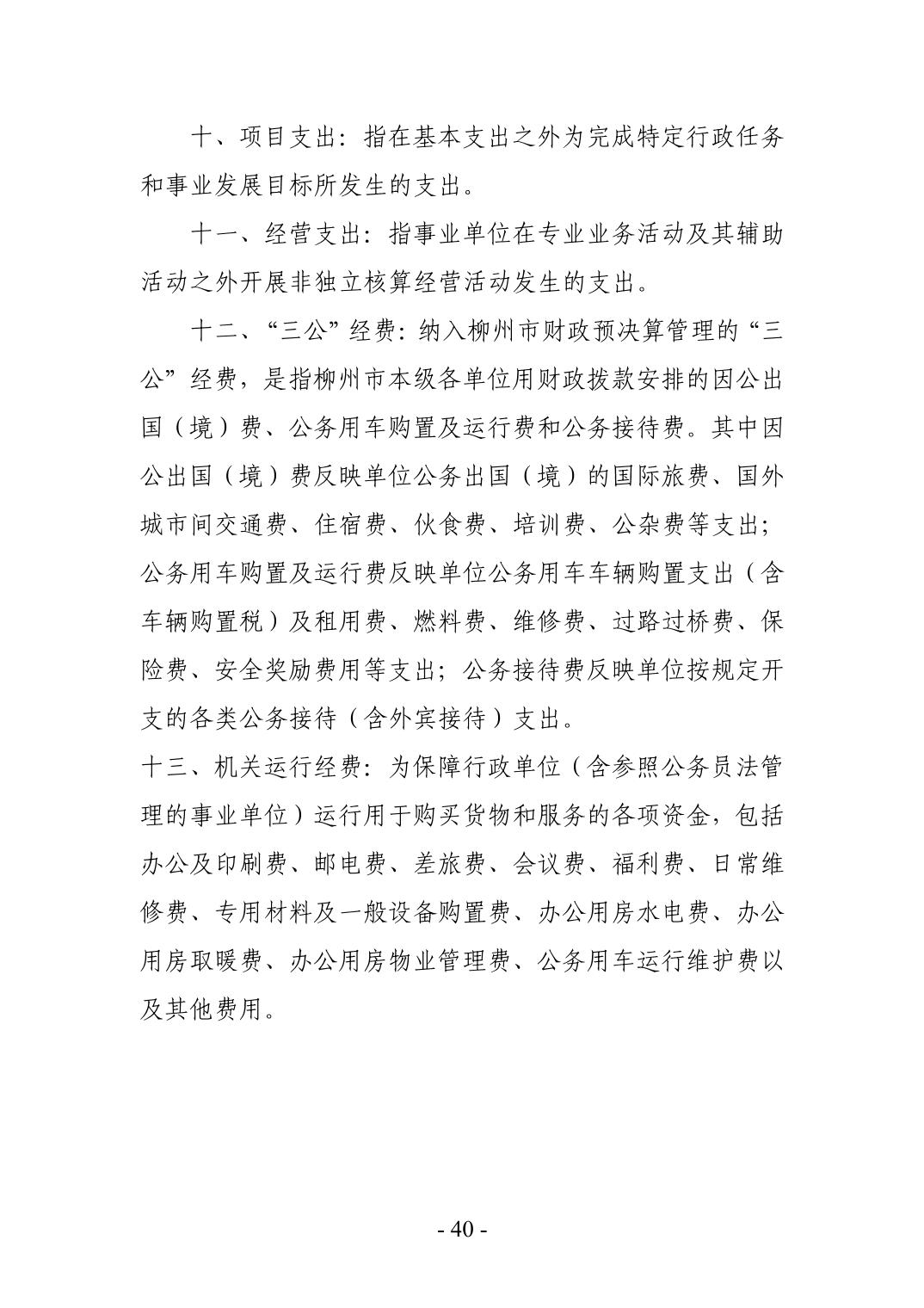 十、项目支出：指在基本支出之外为完成特定行政任务和事业发展目标所发生的支出。

十一、经营支出：指事业单位在专业业务活动及其辅助活动之外开展非独立核算经营活动发生的支出。

十二、“三公”经费：纳入柳州市财政预决算管理的“三公”经费，是指柳州市本级各单位用财政拨款安排的因公出国（境）费、公务用车购置及运行费和公务接待费。其中因公出国（境）费反映单位公务出国（境）的国际旅费、国外城市间交通费、住宿费、伙食费、培训费、公杂费等支出；公务用车购置及运行费反映单位公务用车车辆购置支出（含车辆购置税）及租用费、燃料费、维修费、过路过桥费、保险费、安全奖励费用等支出；公务接待费反映单位按规定开支的各类公务接待（含外宾接待）支出。

十三、机关运行经费：为保障行政单位（含参照公务员法管理的事业单位）运行用于购买货物和服务的各项资金，包括办公及印刷费、邮电费、差旅费、会议费、福利费、日常维修费、专用材料及一般设备购置费、办公用房水电费、办公用房取暖费、办公用房物业管理费、公务用车运行维护费以及其他费用。

- 40 -